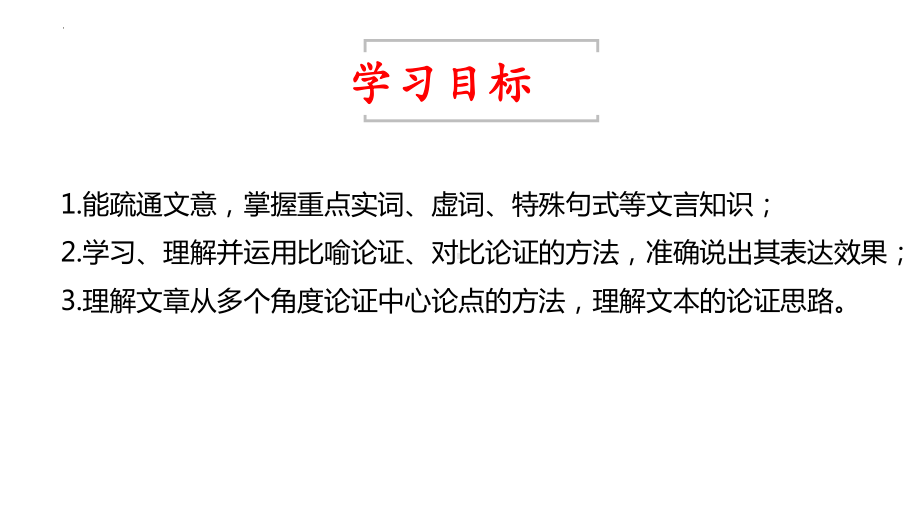 学习目标

1.能疏通文意，掌握重点实词、虚词、特殊句式等文言知识；

2.学习、理解并运用比喻论证、对比论证的方法，准确说出其表达效果；

3.理解文章从多个角度论证中心论点的方法，理解文本的论证思路。